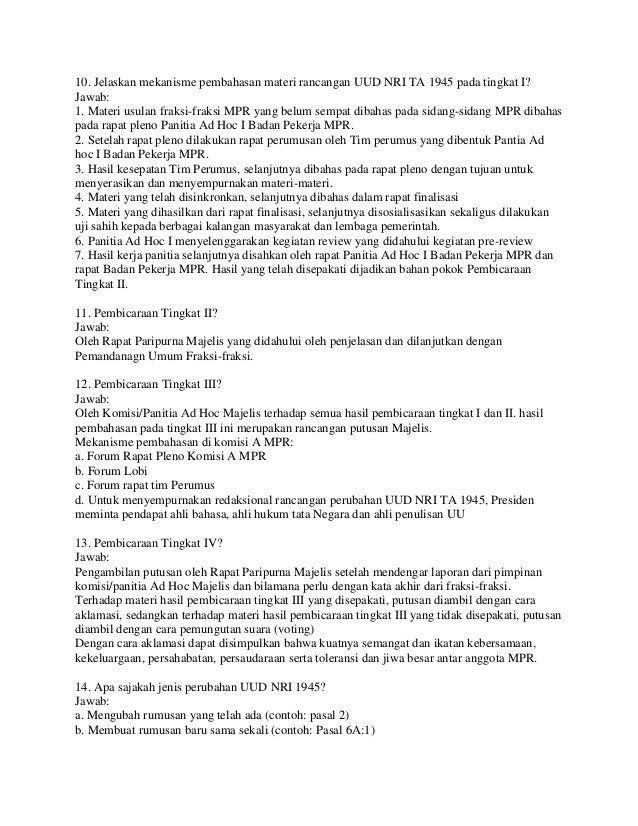 10. Jelaskan mekanisme pembahasan materi rancangan UUD NRI TA 1945 pada tingkat I?
Jawab:
1. Materi usulan fraksi-fraksi MPR yang belum sempat dibahas pada sidang-sidang MPR dibahas pada rapat pleno Panitia Ad Hoc I Badan Pekerja MPR.
2. Setelah rapat pleno dilakukan rapat perumusan oleh Tim perumus yang dibentuk Pantia Ad hoc I Badan Pekerja MPR.
3. Hasil kesepatan Tim Perumus, selanjutnya dibahas pada rapat pleno dengan tujuan untuk menyerasikan dan menyempurnakan materi-materi.
4. Materi yang telah disinkronkan, selanjutnya dibahas dalam rapat finalisasi
5. Materi yang dihasilkan dari rapat finalisasi, selanjutnya disosialisasikan sekaligus dilakukan uji sahih kepada berbagai kalangan masyarakat dan lembaga pemerintah.
6. Panitia Ad Hoc I menyelenggarakan kegiatan review yang didahului kegiatan pre-review
7. Hasil kerja panitia selanjutnya disahkan oleh rapat Panitia Ad Hoc I Badan Pekerja MPR dan rapat Badan Pekerja MPR. Hasil yang telah disepakati dijadikan bahan pokok Pembicaraan Tingkat II.

11. Pembicaraan Tingkat II?
Jawab:
Oleh Rapat Paripurna Majelis yang didahului oleh penjelasan dan dilanjutkan dengan Pemandanagn Umum Fraksi-fraksi.

12. Pembicaraan Tingkat III?
Jawab:
Oleh Komisi/Panitia Ad Hoc Majelis terhadap semua hasil pembicaraan tingkat I dan II. hasil pembahasan pada tingkat III ini merupakan rancangan putusan Majelis.
Mekanisme pembahasan di komisi A MPR:
a. Forum Rapat Pleno Komisi A MPR
b. Forum Lobi
c. Forum rapat tim Perumus
d. Untuk menyempurnakan redaksional rancangan perubahan UUD NRI TA 1945, Presiden meminta pendapat ahli bahasa, ahli hukum tata Negara dan ahli penulisan UU

13. Pembicaraan Tingkat IV?
Jawab:
Pengambilan putusan oleh Rapat Paripurna Majelis setelah mendengar laporan dari pimpinan komisi/panitia Ad Hoc Majelis dan bilamana perlu dengan kata akhir dari fraksi-fraksi.
Terhadap materi hasil pembicaraan tingkat III yang disepakati, putusan diambil dengan cara aklamasi, sedangkan terhadap materi hasil pembicaraan tingkat III yang tidak disepakati, putusan diambil dengan cara pemungutan suara (voting)
Dengan cara aklamasi dapat disimpulkan bahwa kuatnya semangat dan ikatan kebersamaan, kekeluargaan, persahabatan, persaudaraan serta toleransi dan jiwa besar antar anggota MPR.

14. Apa sajakah jenis perubahan UUD NRI 1945?
Jawab:
a. Mengubah rumusan yang telah ada (contoh: pasal 2)
b. Membuat rumusan baru sama sekali (contoh: Pasal 6A:1)